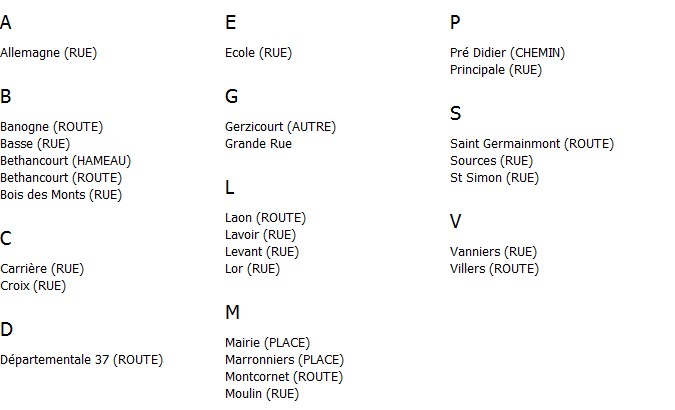 A

Allemagne (RUE)

B

Banogne (ROUTE)
Basse (RUE)
Bethancourt (HAMEAU)
Bethancourt (ROUTE)
Bois des Monts (RUE)

C

Carrière (RUE)
Croix (RUE)

D

Départementale 37 (ROUTE)

E

Ecole (RUE)

G

Gerzicourt (AUTRE)
Grande Rue

L

Laon (ROUTE)
Lavoir (RUE)
Levant (RUE)
Lor (RUE)

M

Mairie (PLACE)
Marronniers (PLACE)
Montcornet (ROUTE)
Moulin (RUE)

P

Pré Didier (CHEMIN)
Principale (RUE)

S

Saint Germainmont (ROUTE)
Sources (RUE)
St Simon (RUE)

V

Vanniers (RUE)
Villers (ROUTE)